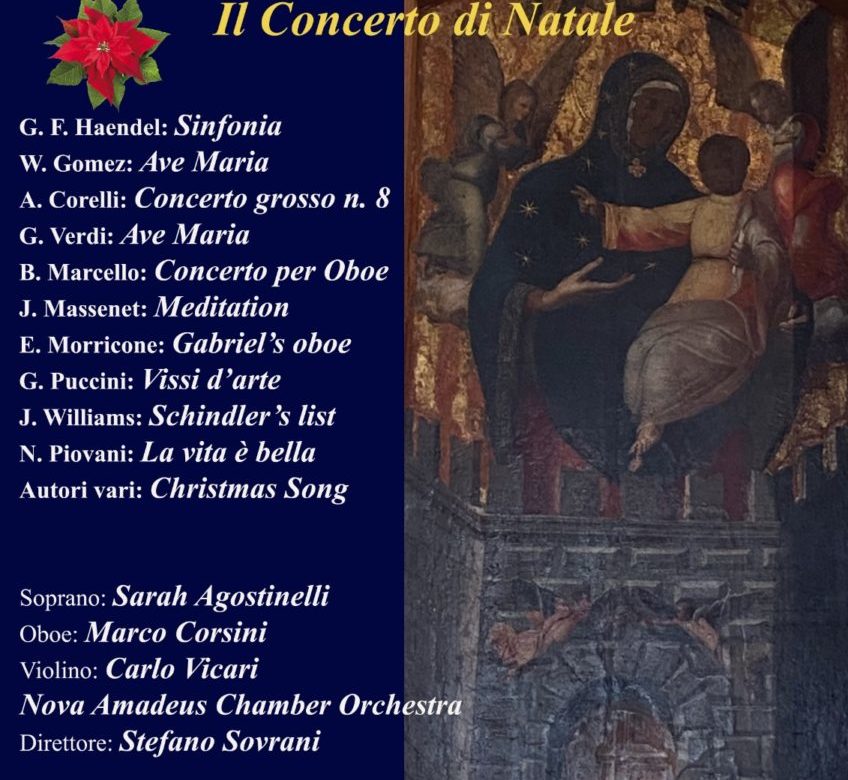 Il Concerto di Natale

G. F. Haendel: Sinfonia
W. Gomez: Ave Maria
A. Corelli: Concerto grosso n. 8
G. Verdi: Ave Maria
B. Marcello: Concerto per Oboe
J. Massenet: Meditation
E. Morricone: Gabriel's oboe
G. Puccini: Vissi d'arte
J. Williams: Schindler's list
N. Piovani: La vita è bella
Autori vari: Christmas Song

Soprano: Sarah Agostinelli
Oboe: Marco Corsini
Violino: Carlo Vicari
Nova Amadeus Chamber Orchestra
Direttore: Stefano Sovrani